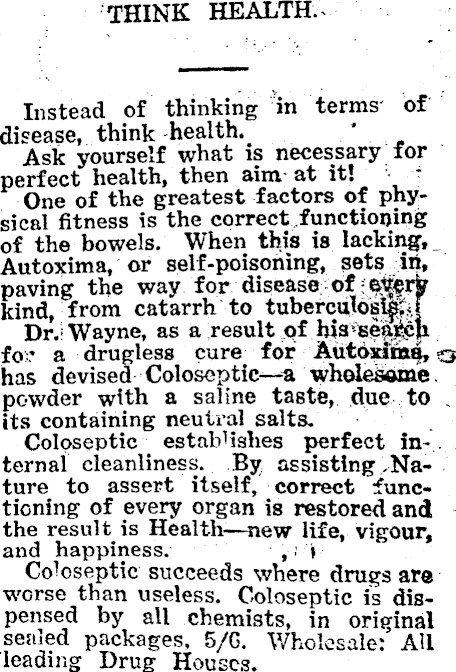 THINK HEALTH.

Instead of thinking in terms of disease, think health.

Ask yourself what is necessary for perfect health, then aim at it!

One of the greatest factors of physical fitness is the correct functioning of the bowels. When this is lacking, Autoxima, or self-poisoning, sets in, paving the way for disease of every kind, from catarrh to tuberculosis.

Dr. Wayne, as a result of his search for a drugless cure for Autoxima, has devised Coloseptic—a wholesome powder with a saline taste, due to its containing neutral salts.

Coloseptic establishes perfect internal cleanliness. By assisting Nature to assert itself, correct functioning of every organ is restored and the result is Health—new life, vigour, and happiness.

Coloseptic succeeds where drugs are worse than useless. Coloseptic is dispensed by all chemists, in original sealed packages, 5/6. Wholesale: All leading Drug Houses.